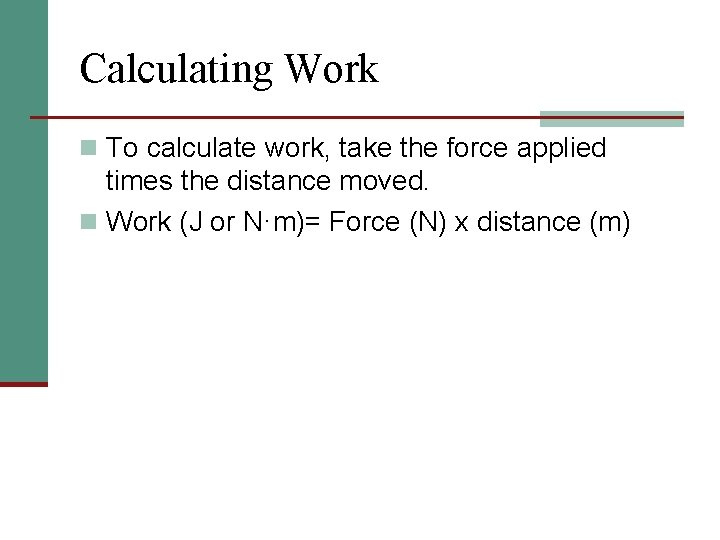 Calculating Work

To calculate work, take the force applied times the distance moved.

Work (J or N·m)= Force (N) x distance (m)